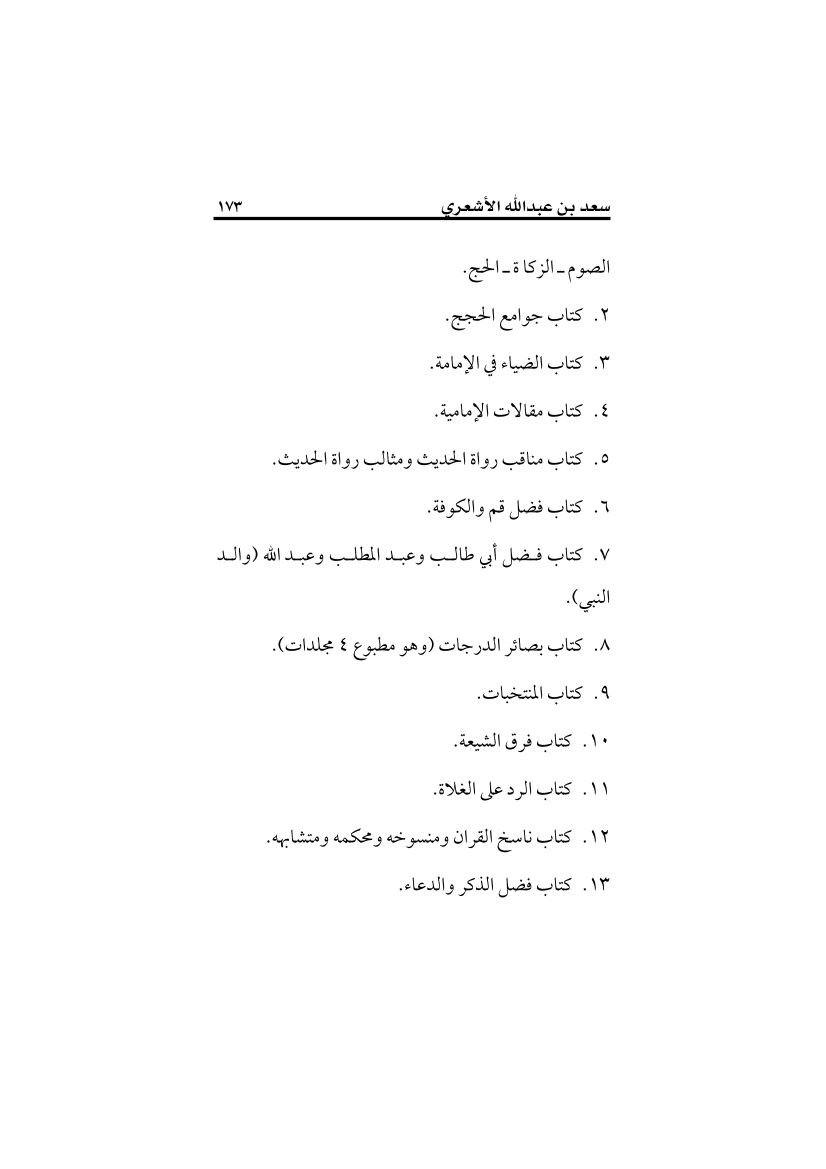 سعد بن عبدالله الأشعري ١٧٣

الصوم ـ الزكاة ـ الحج.

٢. كتاب جوامع الحجج.

٣. كتاب الضياء في الإمامة.

٤. كتاب مقالات الإمامية.

٥. كتاب مناقب رواة الحديث ومثالب رواة الحديث.

٦. كتاب فضل قم والكوفة.

٧. كتاب فضل أبي طالب وعبد المطلب وعبد الله (والد النبي).

٨. كتاب بصائر الدرجات (وهو مطبوع ٤ مجلدات).

٩. كتاب المنتخبات.

١٠. كتاب فرق الشيعة.

١١. كتاب الرد على الغلاة.

١٢. كتاب ناسخ القران ومنسوخه ومحكمه ومتشابهه.

١٣. كتاب فضل الذكر والدعاء.